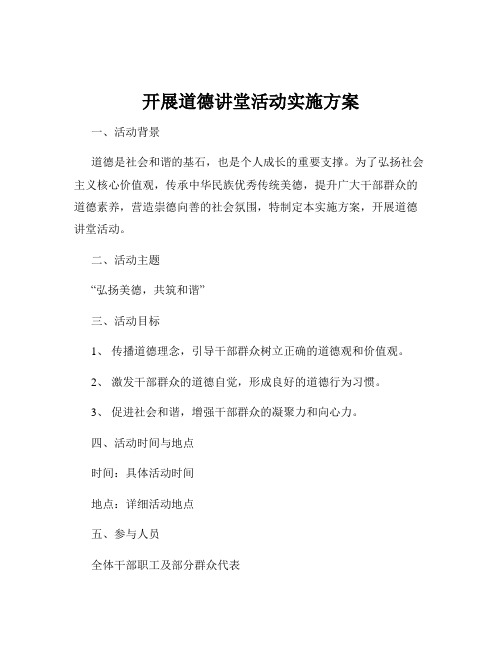 开展道德讲堂活动实施方案

一、活动背景

道德是社会和谐的基石，也是个人成长的重要支撑。为了弘扬社会主义核心价值观，传承中华民族优秀传统美德，提升广大干部群众的道德素养，营造崇德向善的社会氛围，特制定本实施方案，开展道德讲堂活动。

二、活动主题

“弘扬美德，共筑和谐”

三、活动目标

1、 传播道德理念，引导干部群众树立正确的道德观和价值观。

2、 激发干部群众的道德自觉，形成良好的道德行为习惯。

3、 促进社会和谐，增强干部群众的凝聚力和向心力。

四、活动时间与地点

时间：具体活动时间

地点：详细活动地点

五、参与人员

全体干部职工及部分群众代表